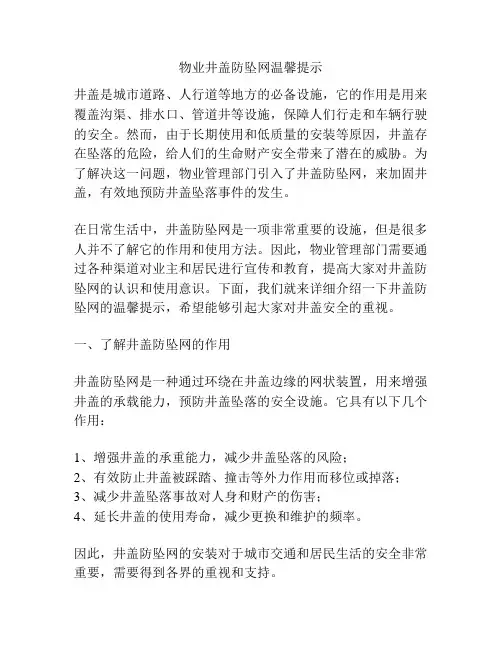 物业井盖防坠网温馨提示

井盖是城市道路、人行道等地方的必备设施，它的作用是用来覆盖沟渠、排水口、管道井等设施，保障人们行走和车辆行驶的安全。然而，由于长期使用和低质量的安装等原因，井盖存在坠落的危险，给人们的生命财产安全带来了潜在的威胁。为了解决这一问题，物业管理部门引入了井盖防坠网，来加固井盖，有效地预防井盖坠落事件的发生。

在日常生活中，井盖防坠网是一项非常重要的设施，但是很多人并不了解它的作用和使用方法。因此，物业管理部门需要通过各种渠道对业主和居民进行宣传和教育，提高大家对井盖防坠网的认识和使用意识。下面，我们就来详细介绍一下井盖防坠网的温馨提示，希望能够引起大家对井盖安全的重视。

一、了解井盖防坠网的作用

井盖防坠网是一种通过环绕在井盖边缘的网状装置，用来增强井盖的承载能力，预防井盖坠落的安全设施。它具有以下几个作用：

1、增强井盖的承重能力，减少井盖坠落的风险；
2、有效防止井盖被踩踏、撞击等外力作用而移位或掉落；
3、减少井盖坠落事故对人身和财产的伤害；
4、延长井盖的使用寿命，减少更换和维护的频率。

因此，井盖防坠网的安装对于城市交通和居民生活的安全非常重要，需要得到各界的重视和支持。